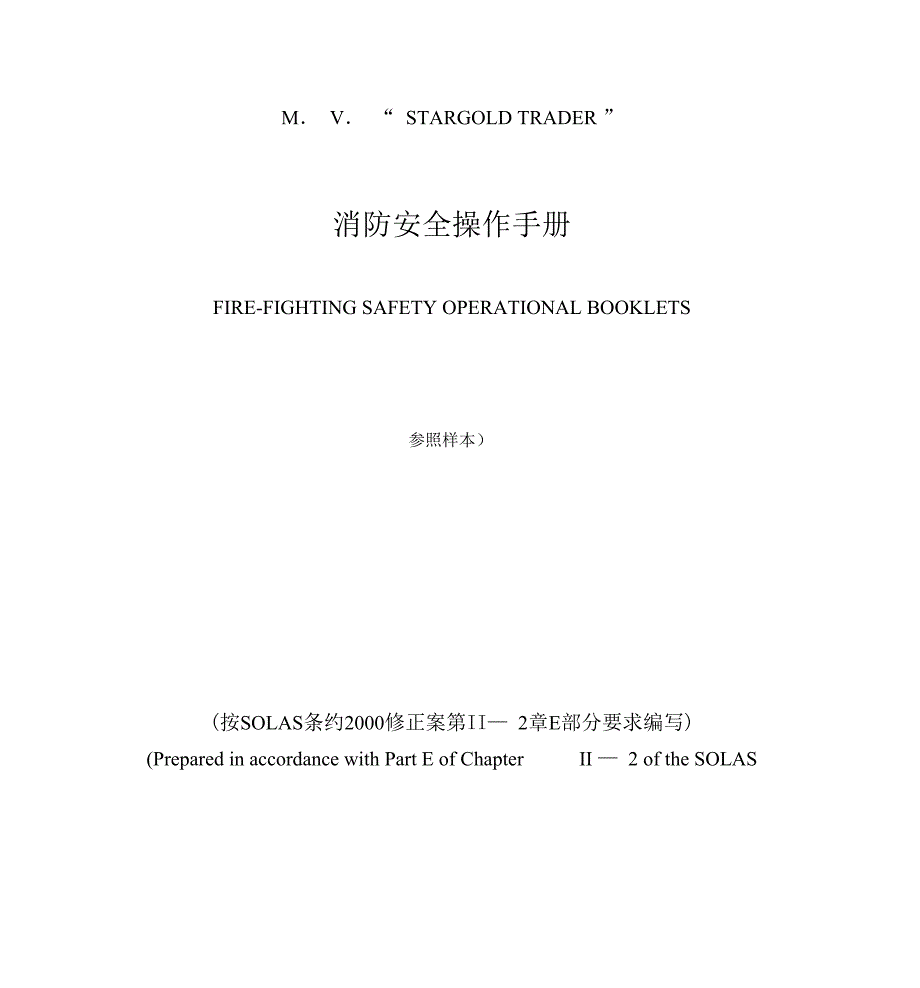 M. V. “ STARGOLD TRADER ”

消防安全操作手册

FIRE-FIGHTING SAFETY OPERATIONAL BOOKLETS

参照样本）

（按SOLAS条约2000修正案第II— 2章E部分要求编写）

(Prepared in accordance with Part E of Chapter II — 2 of the SOLAS